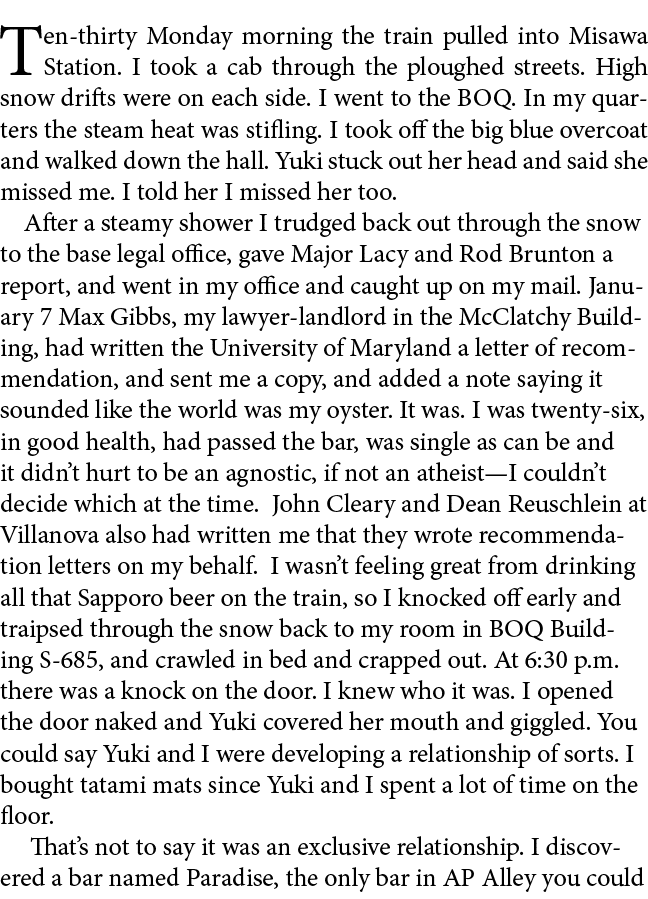 Ten-thirty Monday morning the train pulled into Misawa Station. I took a cab through the ploughed streets. High snow drifts were on each side. I went to the BOQ. In my quarters the steam heat was stifling. I took off the big blue overcoat and walked down the hall. Yuki stuck out her head and said she missed me. I told her I missed her too.

After a steamy shower I trudged back out through the snow to the base legal office, gave Major Lacy and Rod Brunton a report, and went in my office and caught up on my mail. January 7 Max Gibbs, my lawyer-landlord in the McClatchy Building, had written the University of Maryland a letter of recommendation, and sent me a copy, and added a note saying it sounded like the world was my oyster. It was. I was twenty-six, in good health, had passed the bar, was single as can be and it didn't hurt to be an agnostic, if not an atheist—I couldn't decide which at the time. John Cleary and Dean Reuschlein at Villanova also had written me that they wrote recommendation letters on my behalf. I wasn't feeling great from drinking all that Sapporo beer on the train, so I knocked off early and traipsed through the snow back to my room in BOQ Building S-685, and crawled in bed and crapped out. At 6:30 p.m. there was a knock on the door. I knew who it was. I opened the door naked and Yuki covered her mouth and giggled. You could say Yuki and I were developing a relationship of sorts. I bought tatami mats since Yuki and I spent a lot of time on the floor.

That's not to say it was an exclusive relationship. I discovered a bar named Paradise, the only bar in AP Alley you could